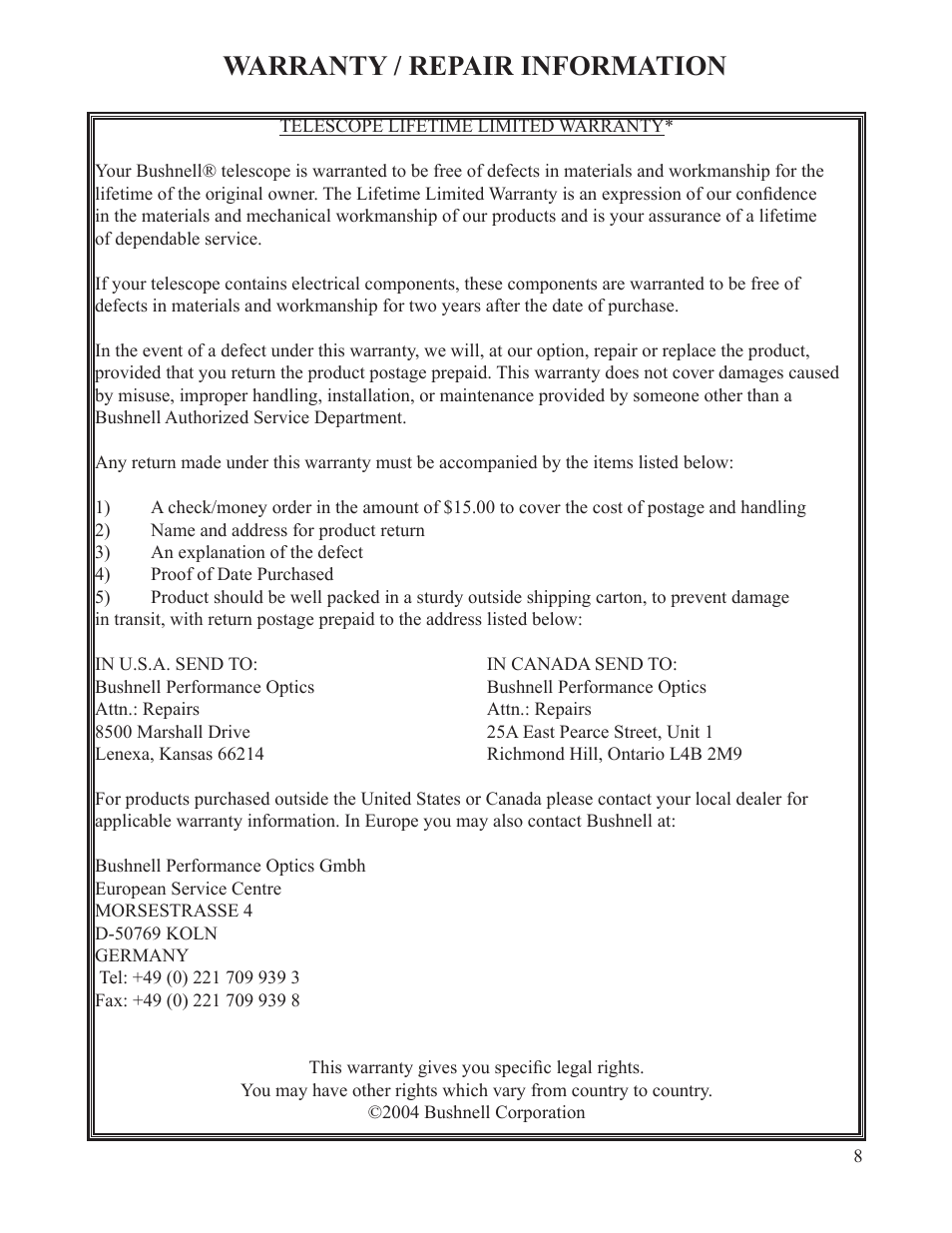 WARRANTY / REPAIR INFORMATION

TELESCOPE LIFETIME LIMITED WARRANTY*

Your Bushnell® telescope is warranted to be free of defects in materials and workmanship for the lifetime of the original owner. The Lifetime Limited Warranty is an expression of our confidence in the materials and mechanical workmanship of our products and is your assurance of a lifetime of dependable service.

If your telescope contains electrical components, these components are warranted to be free of defects in materials and workmanship for two years after the date of purchase.

In the event of a defect under this warranty, we will, at our option, repair or replace the product, provided that you return the product postage prepaid. This warranty does not cover damages caused by misuse, improper handling, installation, or maintenance provided by someone other than a Bushnell Authorized Service Department.

Any return made under this warranty must be accompanied by the items listed below:

1) A check/money order in the amount of $15.00 to cover the cost of postage and handling
2) Name and address for product return
3) An explanation of the defect
4) Proof of Date Purchased
5) Product should be well packed in a sturdy outside shipping carton, to prevent damage in transit, with return postage prepaid to the address listed below:

IN U.S.A. SEND TO:
Bushnell Performance Optics
Attn.: Repairs
8500 Marshall Drive
Lenexa, Kansas 66214

IN CANADA SEND TO:
Bushnell Performance Optics
Attn.: Repairs
25A East Pearce Street, Unit 1
Richmond Hill, Ontario L4B 2M9

For products purchased outside the United States or Canada please contact your local dealer for applicable warranty information. In Europe you may also contact Bushnell at:

Bushnell Performance Optics Gmbh
European Service Centre
MORSESTRASSE 4
D-50769 KOLN
GERMANY
Tel: +49 (0) 221 709 939 3
Fax: +49 (0) 221 709 939 8

This warranty gives you specific legal rights.
You may have other rights which vary from country to country.
©2004 Bushnell Corporation

8